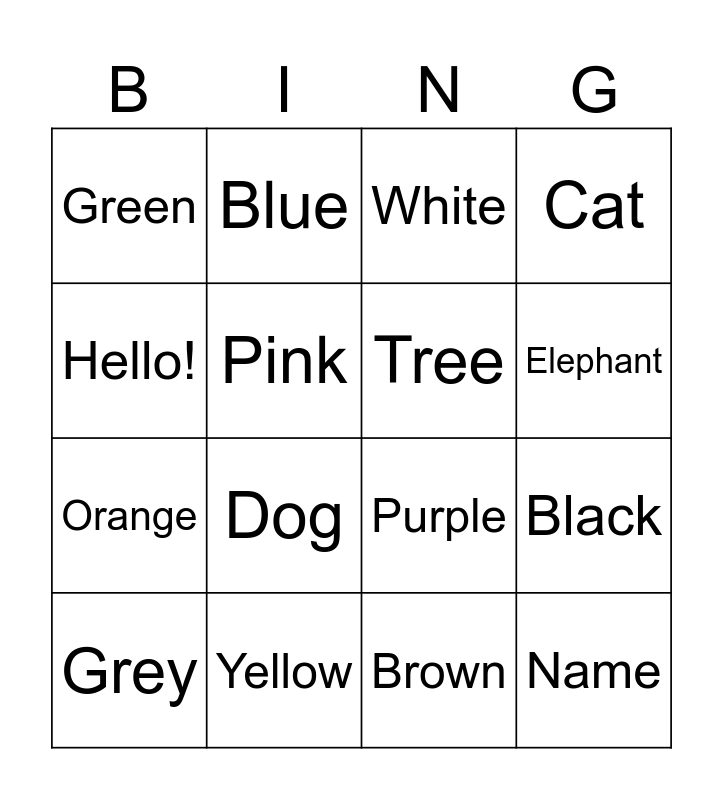 | B | I | N | G |
|---|---|---|---|
| Green | Blue | White | Cat |
| Hello! | Pink | Tree | Elephant |
| Orange | Dog | Purple | Black |
| Grey | Yellow | Brown | Name |